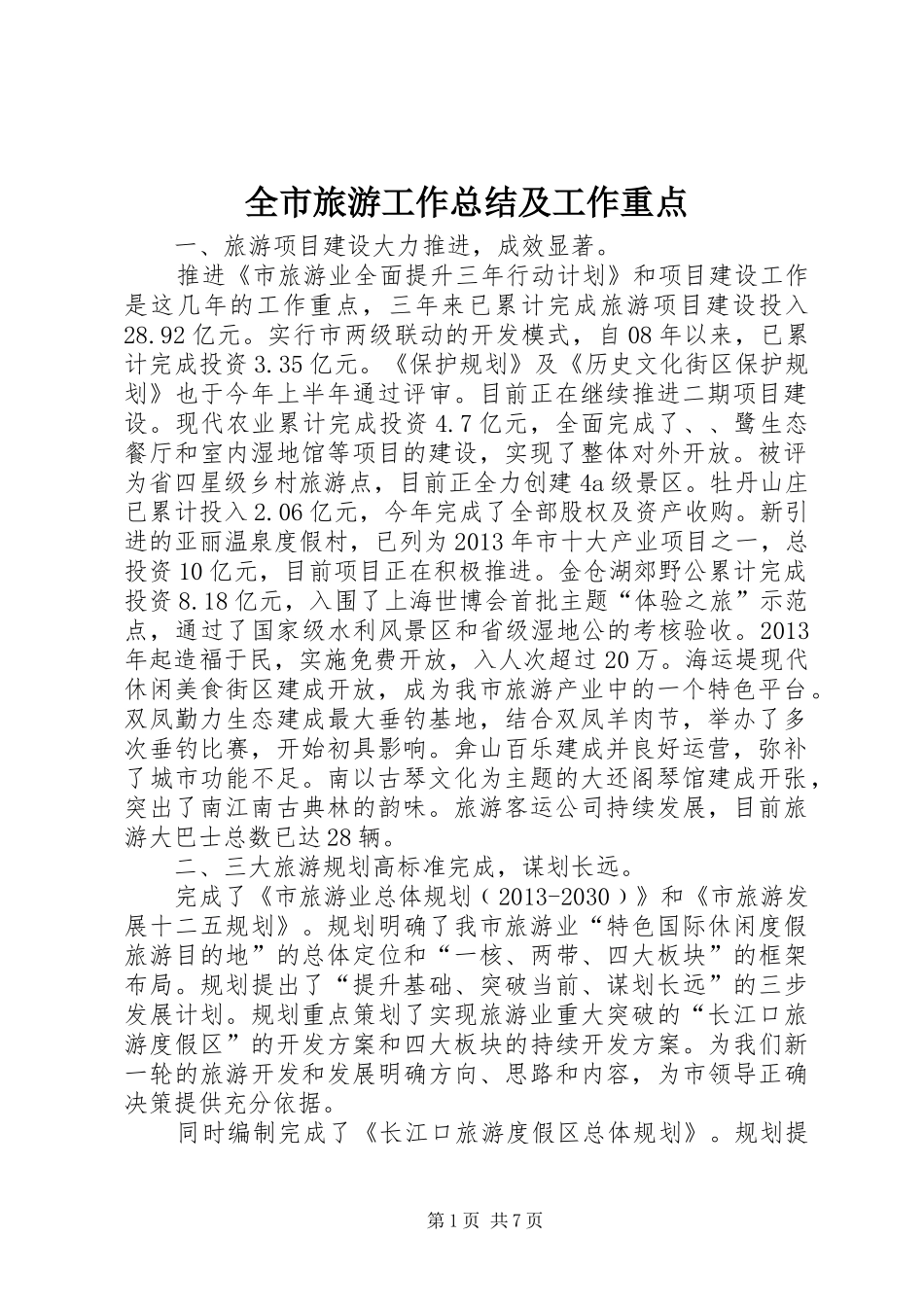 全市旅游工作总结及工作重点

一、旅游项目建设大力推进，成效显著。

推进《市旅游业全面提升三年行动计划》和项目建设工作是这几年的工作重点，三年来已累计完成旅游项目建设投入28.92亿元。实行市两级联动的开发模式，自08年以来，已累计完成投资3.35亿元。《保护规划》及《历史文化街区保护规划》也于今年上半年通过评审。目前正在继续推进二期项目建设。现代农业累计完成投资4.7亿元，全面完成了、、鹭生态餐厅和室内湿地馆等项目的建设，实现了整体对外开放。被评为省四星级乡村旅游点，目前正全力创建4a级景区。牡丹山庄已累计投入2.06亿元，今年完成了全部股权及资产收购。新引进的亚丽温泉度假村，已列为2013年市十大产业项目之一，总投资10亿元，目前项目正在积极推进。金仓湖郊野公累计完成投资8.18亿元，入围了上海世博会首批主题“体验之旅”示范点，通过了国家级水利风景区和省级湿地公的考核验收。2013年起造福于民，实施免费开放，入人次超过20万。海运堤现代休闲美食街区建成开放，成为我市旅游产业中的一个特色平台。双凤勤力生态建成最大垂钓基地，结合双凤羊肉节，举办了多次垂钓比赛，开始初具影响。弇山百乐建成并良好运营，弥补了城市功能不足。南以古琴文化为主题的大还阁琴馆建成开张，突出了南江南古典林的韵味。旅游客运公司持续发展，目前旅游大巴士总数已达28辆。

二、三大旅游规划高标准完成，谋划长远。

完成了《市旅游业总体规划（2013-2030）》和《市旅游发展十二五规划》。规划明确了我市旅游业“特色国际休闲度假旅游目的地”的总体定位和“一核、两带、四大板块”的框架布局。规划提出了“提升基础、突破当前、谋划长远”的三步发展计划。规划重点策划了实现旅游业重大突破的“长江口旅游度假区”的开发方案和四大板块的持续开发方案。为我们新一轮的旅游开发和发展明确方向、思路和内容，为市领导正确决策提供充分依据。

同时编制完成了《长江口旅游度假区总体规划》。规划提

第1页 共7页